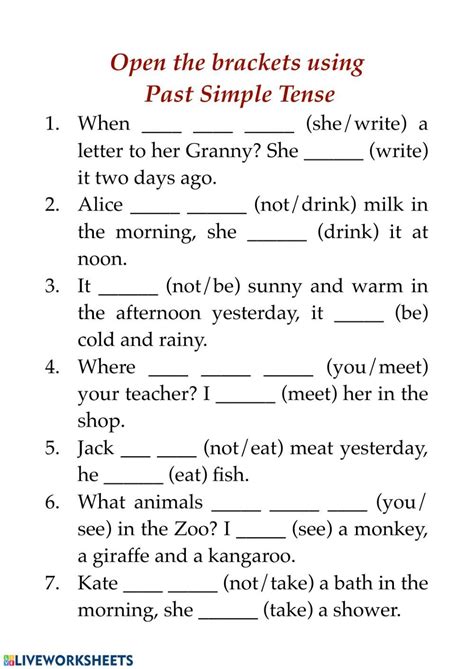 Open the brackets using
Past Simple Tense

1. When ____ ____ ____ (she/write) a letter to her Granny? She ____ (write) it two days ago.
2. Alice ____ ____ (not/drink) milk in the morning, she ____ (drink) it at noon.
3. It ____ (not/be) sunny and warm in the afternoon yesterday, it ____ (be) cold and rainy.
4. Where ____ ____ ____ (you/meet) your teacher? I ____ (meet) her in the shop.
5. Jack ____ ____ (not/eat) meat yesterday, he ____ (eat) fish.
6. What animals ____ ____ ____ (you/see) in the Zoo? I ____ (see) a monkey, a giraffe and a kangaroo.
7. Kate ____ ____ (not/take) a bath in the morning, she ____ (take) a shower.

LIVEWORKSHEETS